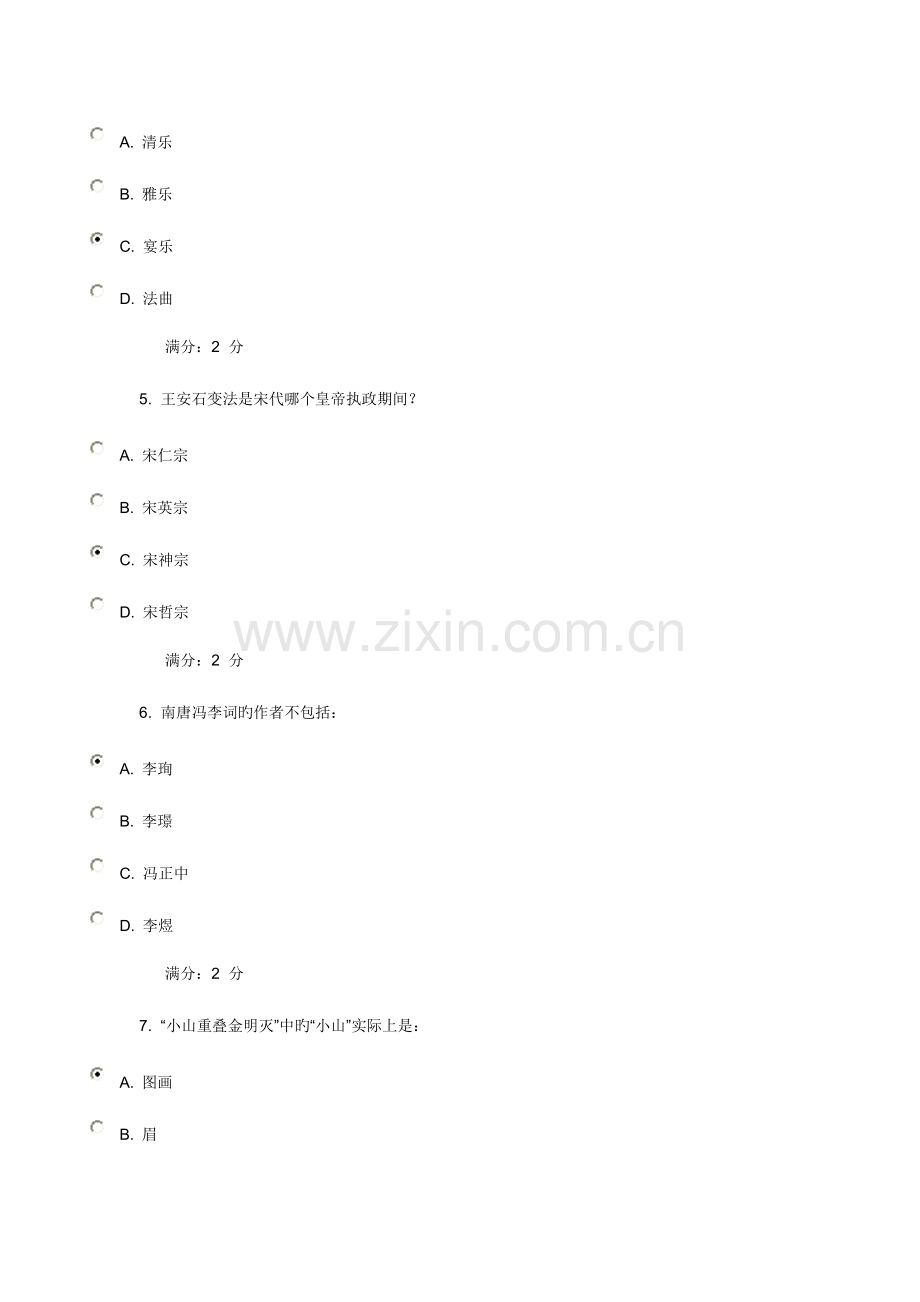 A. 清乐

B. 雅乐

C. 宴乐

D. 法曲

满分：2 分

5. 王安石变法是宋代哪个皇帝执政期间？

A. 宋仁宗

B. 宋英宗

C. 宋神宗

D. 宋哲宗

www.zixin.com.cn

满分：2 分

6. 南唐冯李词旳作者不包括：

A. 李珣

B. 李璟

C. 冯正中

D. 李煜

满分：2 分

7. “小山重叠金明灭”中旳“小山”实际上是：

A. 图画

B. 眉